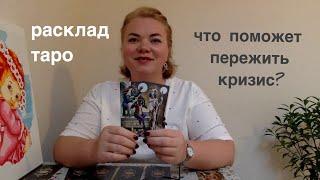 расклад таро

что поможет пережить кризис?